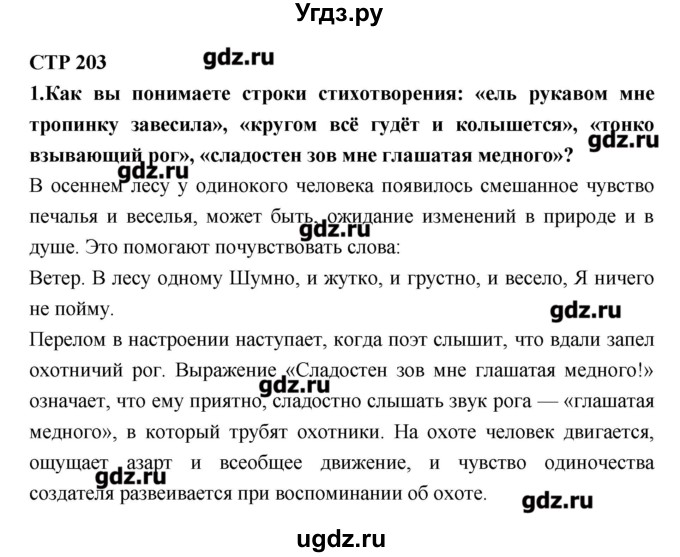 Угдз.ру

СТР 203 gdz.ru

1.Как вы понимаете строки стихотворения: «ель рукавом мне тропинку завесила», «кругом всё гудёт и колышется», «тонко взывающий рог», «сладостен зов мне глашатая медного»?

gdz.ru

gdz.ru

В осеннем лесу у одинокого человека появилось смешанное чувство печалья и веселья, может быть, ожидание изменений в природе и в душе. Это помогают почувствовать слова:

gdz.ru

Ветер. В лесу одному Шумно, и жутко, и грустно, и весело, Я ничего не пойму.

gdz.ru

Перелом в настроении наступает, когда поэт слышит, что вдали запел охотничий рог. Выражение «Сладостен зов мне глашатая медного!» означает, что ему приятно, сладостно слышать звук рога — «глашатая медного», в который трубят охотники. На охоте человек двигается, ощущает азарт и всеобщее движение, и чувство одиночества создателя развеивается при воспоминании об охоте.

gdz.ru

gdz.ru

gdz.ru

ugdz.ru